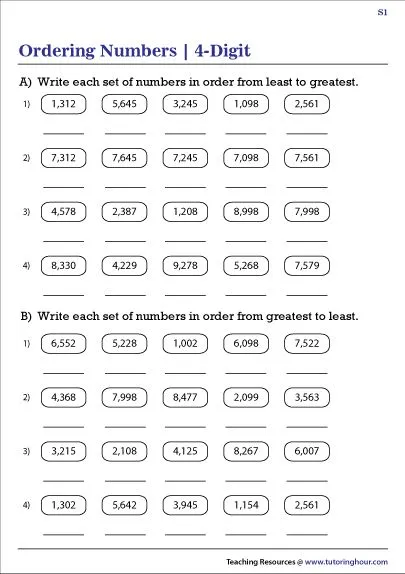 S1

Ordering Numbers | 4-Digit

A) Write each set of numbers in order from least to greatest.

1) 1,312 5,645 3,245 1,098 2,561

2) 7,312 7,645 7,245 7,098 7,561

3) 4,578 2,387 1,208 8,998 7,998

4) 8,330 4,229 9,278 5,268 7,579

B) Write each set of numbers in order from greatest to least.

1) 6,552 5,228 1,002 6,098 7,522

2) 4,368 7,998 8,477 2,099 3,563

3) 3,215 2,108 4,125 8,267 6,007

4) 1,302 5,642 3,945 1,154 2,561

Teaching Resources @ www.tutoringhour.com